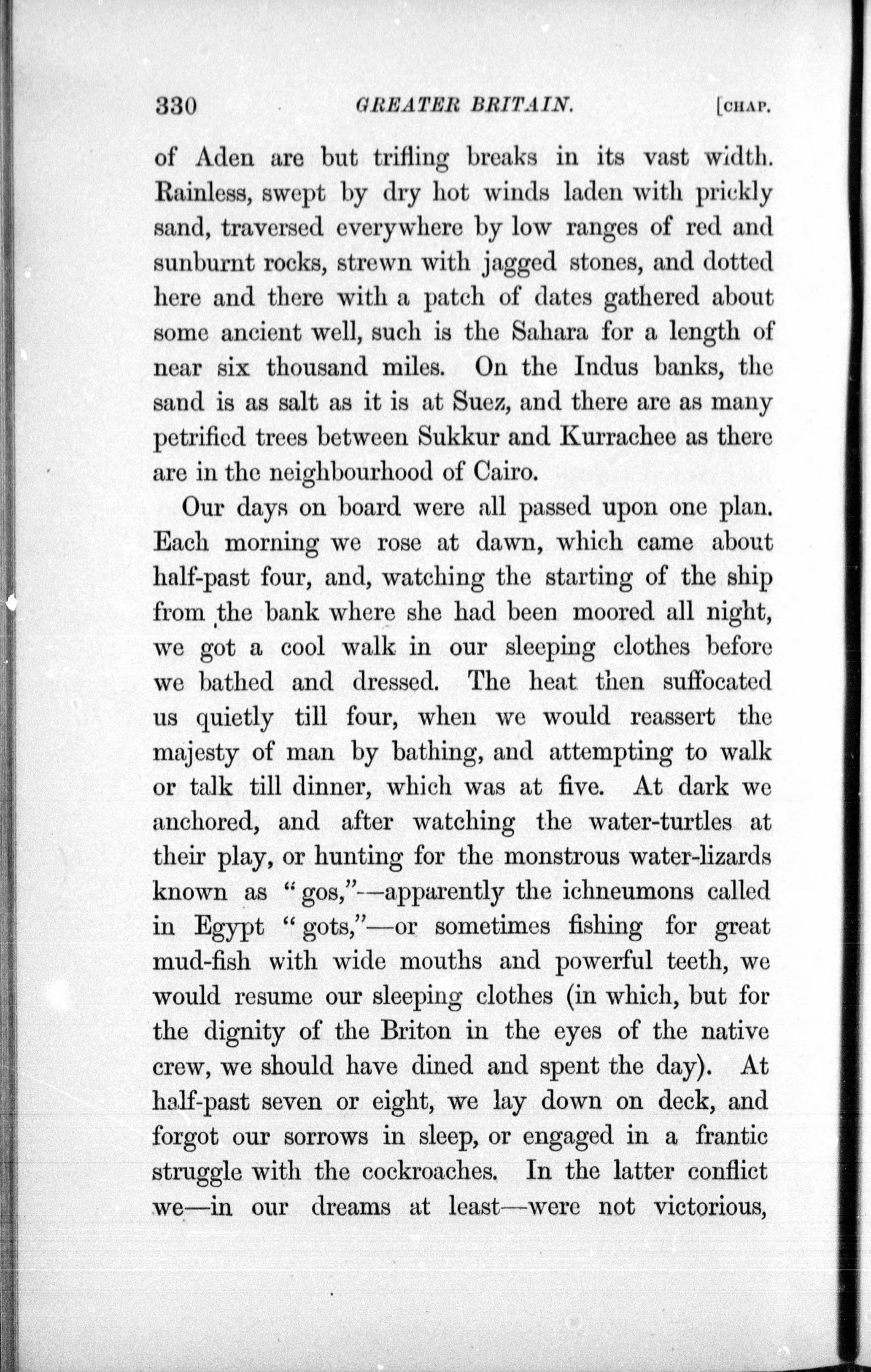 330 GREATER BRITAIN. [CHAP.

of Aden are but trifling breaks in its vast width. Rainless, swept by dry hot winds laden with prickly sand, traversed everywhere by low ranges of red and sunburnt rocks, strewn with jagged stones, and dotted here and there with a patch of dates gathered about some ancient well, such is the Sahara for a length of near six thousand miles. On the Indus banks, the sand is as salt as it is at Suez, and there are as many petrified trees between Sukkur and Kurrachee as there are in the neighbourhood of Cairo.

Our days on board were all passed upon one plan. Each morning we rose at dawn, which came about half-past four, and, watching the starting of the ship from the bank where she had been moored all night, we got a cool walk in our sleeping clothes before we bathed and dressed. The heat then suffocated us quietly till four, when we would reassert the majesty of man by bathing, and attempting to walk or talk till dinner, which was at five. At dark we anchored, and after watching the water-turtles at their play, or hunting for the monstrous water-lizards known as "gos,"—apparently the ichneumons called in Egypt "gots,"—or sometimes fishing for great mud-fish with wide mouths and powerful teeth, we would resume our sleeping clothes (in which, but for the dignity of the Briton in the eyes of the native crew, we should have dined and spent the day). At half-past seven or eight, we lay down on deck, and forgot our sorrows in sleep, or engaged in a frantic struggle with the cockroaches. In the latter conflict we—in our dreams at least—were not victorious,